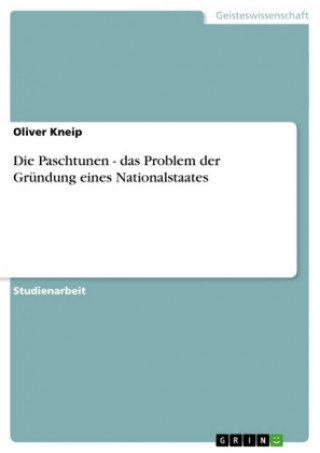 Geisteswissenschaft

Oliver Kneip

Die Paschtunen - das Problem der Gründung eines Nationalstaates

Studienarbeit

GRIN